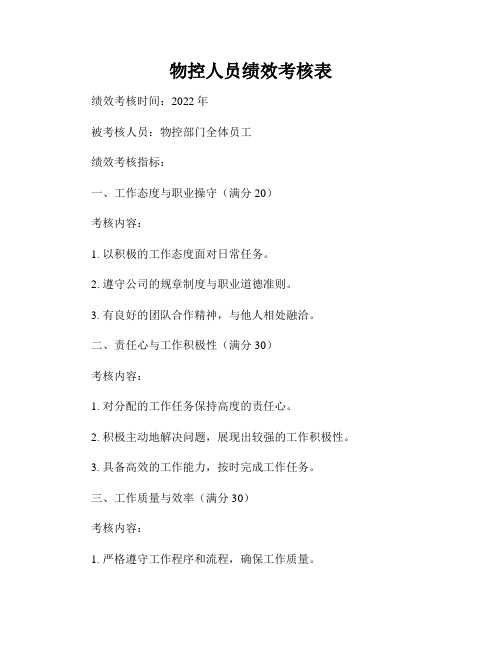 物控人员绩效考核表

绩效考核时间：2022 年

被考核人员：物控部门全体员工

绩效考核指标：

一、工作态度与职业操守（满分 20）

考核内容：

1. 以积极的工作态度面对日常任务。

2. 遵守公司的规章制度与职业道德准则。

3. 有良好的团队合作精神，与他人相处融洽。

二、责任心与工作积极性（满分 30）

考核内容：

1. 对分配的工作任务保持高度的责任心。

2. 积极主动地解决问题，展现出较强的工作积极性。

3. 具备高效的工作能力，按时完成工作任务。

三、工作质量与效率（满分 30）

考核内容：

1. 严格遵守工作程序和流程，确保工作质量。